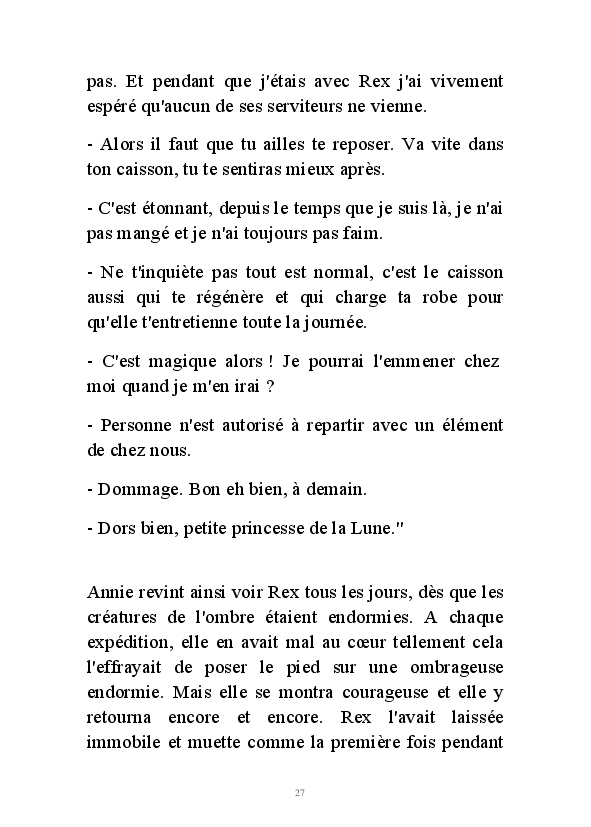 pas. Et pendant que j'étais avec Rex j'ai vivement espéré qu'aucun de ses serviteurs ne vienne.

- Alors il faut que tu ailles te reposer. Va vite dans ton caisson, tu te sentiras mieux après.

- C'est étonnant, depuis le temps que je suis là, je n'ai pas mangé et je n'ai toujours pas faim.

- Ne t'inquiète pas tout est normal, c'est le caisson aussi qui te régénère et qui charge ta robe pour qu'elle t'entretienne toute la journée.

- C'est magique alors ! Je pourrai l'emmener chez moi quand je m'en irai ?

- Personne n'est autorisé à repartir avec un élément de chez nous.

- Dommage. Bon eh bien, à demain.

- Dors bien, petite princesse de la Lune."

Annie revint ainsi voir Rex tous les jours, dès que les créatures de l'ombre étaient endormies. A chaque expédition, elle en avait mal au cœur tellement cela l'effrayait de poser le pied sur une ombrageuse endormie. Mais elle se montra courageuse et elle y retourna encore et encore. Rex l'avait laissée immobile et muette comme la première fois pendant

27